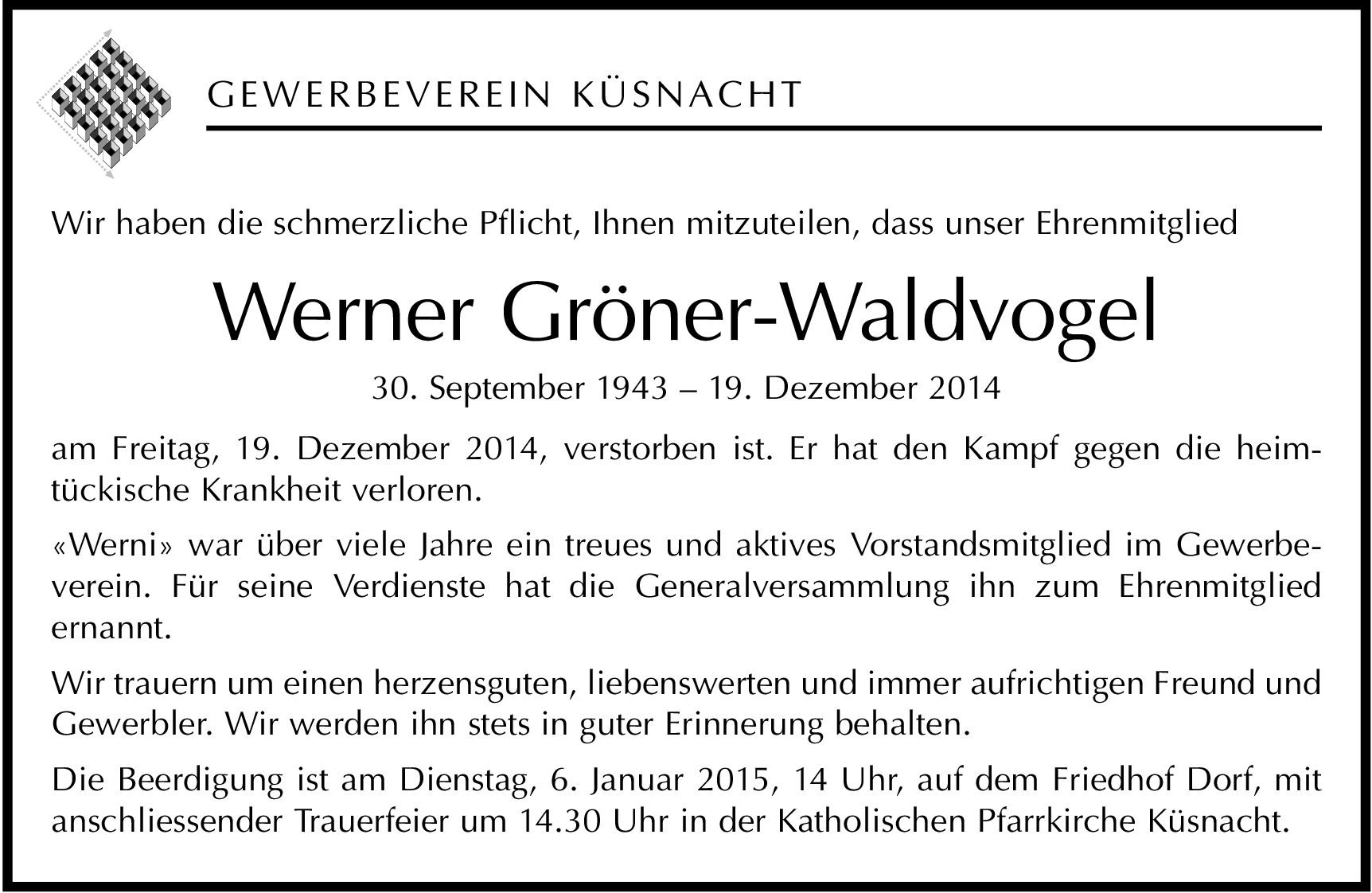 GEWERBEVEREIN KÜSNACHT

Wir haben die schmerzliche Pflicht, Ihnen mitzuteilen, dass unser Ehrenmitglied

Werner Gröner-Waldvogel

30. September 1943 – 19. Dezember 2014

am Freitag, 19. Dezember 2014, verstorben ist. Er hat den Kampf gegen die heimtückische Krankheit verloren.

«Werni» war über viele Jahre ein treues und aktives Vorstandsmitglied im Gewerbeverein. Für seine Verdienste hat die Generalversammlung ihn zum Ehrenmitglied ernannt.

Wir trauern um einen herzensguten, liebenswerten und immer aufrichtigen Freund und Gewerbler. Wir werden ihn stets in guter Erinnerung behalten.

Die Beerdigung ist am Dienstag, 6. Januar 2015, 14 Uhr, auf dem Friedhof Dorf, mit anschliessender Trauerfeier um 14.30 Uhr in der Katholischen Pfarrkirche Küsnacht.